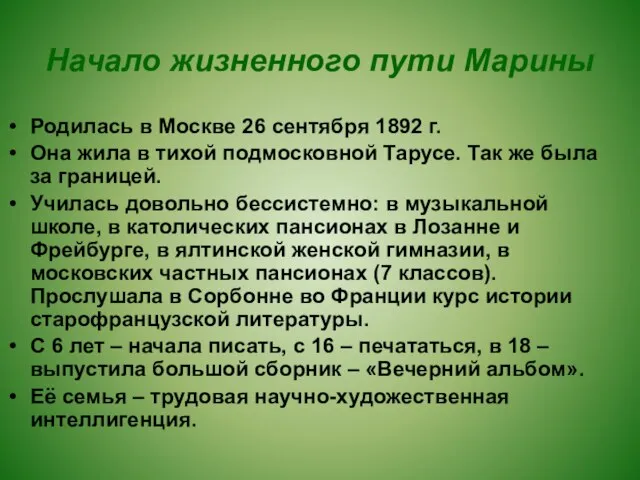 Начало жизненного пути Марины

• Родилась в Москве 26 сентября 1892 г.
• Она жила в тихой подмосковной Тарусе. Так же была за границей.
• Училась довольно бессистемно: в музыкальной школе, в католических пансионах в Лозанне и Фрейбурге, в ялтинской женской гимназии, в московских частных пансионах (7 классов). Прослушала в Сорбонне во Франции курс истории старофранцузской литературы.
• С 6 лет – начала писать, с 16 – печататься, в 18 – выпустила большой сборник – «Вечерний альбом».
• Её семья – трудовая научно-художественная интеллигенция.